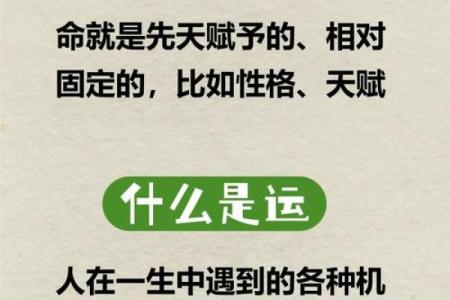 命就是先天赋予的、相对固定的，比如性格、天赋

什么是运

人在一生中遇到的各种机